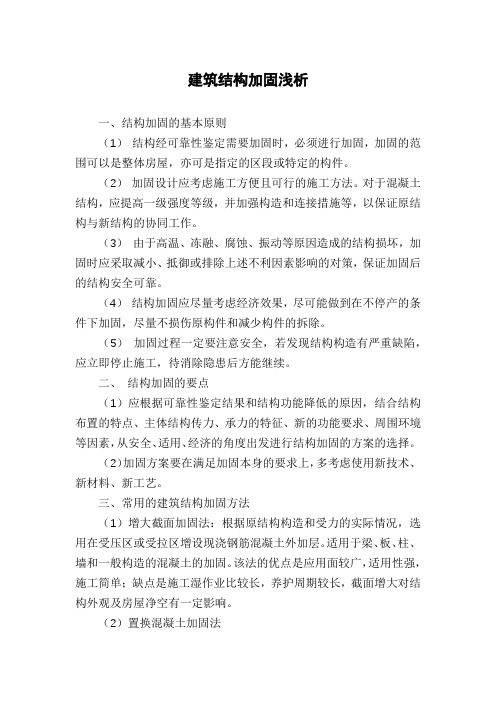 建筑结构加固浅析

一、结构加固的基本原则

（1） 结构经可靠性鉴定需要加固时，必须进行加固，加固的范围可以是整体房屋，亦可是指定的区段或特定的构件。

（2） 加固设计应考虑施工方便且可行的施工方法。对于混凝土结构，应提高一级强度等级，并加强构造和连接措施等，以保证原结构与新结构的协同工作。

（3） 由于高温、冻融、腐蚀、振动等原因造成的结构损坏，加固时应采取减小、抵御或排除上述不利因素影响的对策，保证加固后的结构安全可靠。

（4） 结构加固应尽量考虑经济效果，尽可能做到在不停产的条件下加固，尽量不损伤原构件和减少构件的拆除。

（5） 加固过程一定要注意安全，若发现结构构造有严重缺陷，应立即停止施工，待消除隐患后方能继续。

二、 结构加固的要点

（1）应根据可靠性鉴定结果和结构功能降低的原因，结合结构布置的特点、主体结构传力、承力的特征、新的功能要求、周围环境等因素，从安全、适用、经济的角度出发进行结构加固的方案的选择。

（2）加固方案要在满足加固本身的要求上，多考虑使用新技术、新材料、新工艺。

三、常用的建筑结构加固方法

（1）增大截面加固法：根据原结构构造和受力的实际情况，选用在受压区或受拉区增设现浇钢筋混凝土外加层。适用于梁、板、柱、墙和一般构造的混凝土的加固。该法的优点是应用面较广，适用性强，施工简单；缺点是施工湿作业比较长，养护周期较长，截面增大对结构外观及房屋净空有一定影响。

（2）置换混凝土加固法